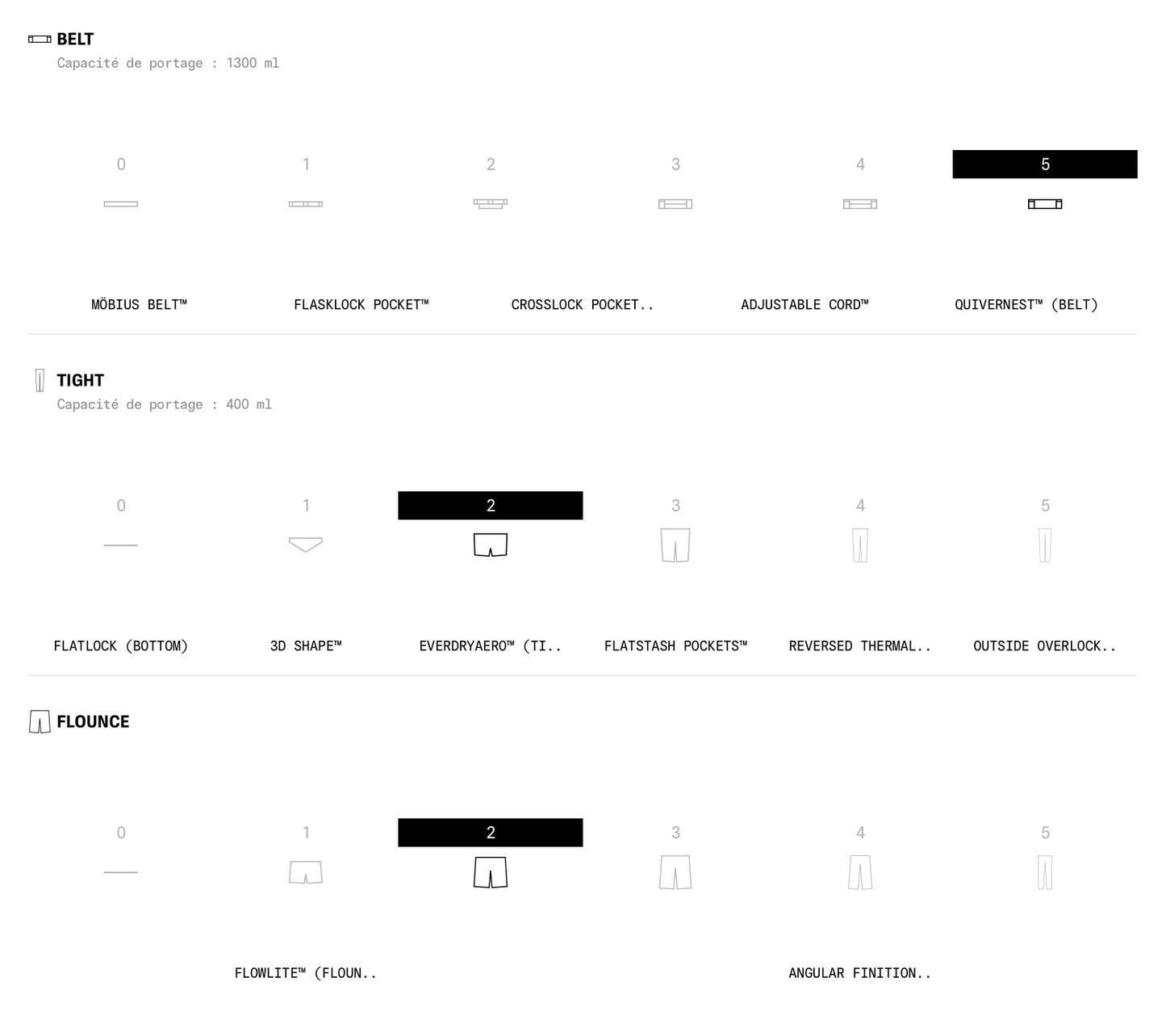 BELT
Capacité de portage : 1300 ml

0 1 2 3 4 5

MÖBIUS BELT™ FLASKLOCK POCKET™ CROSSLOCK POCKET.. ADJUSTABLE CORD™ QUIVERNEST™ (BELT)

TIGHT
Capacité de portage : 400 ml

0 1 2 3 4 5

FLATLOCK (BOTTOM) 3D SHAPE™ EVERDRYAERO™ (TI.. FLATSTASH POCKETS™ REVERSED THERMAL.. OUTSIDE OVERLOCK..

FLOUNCE

0 1 2 3 4 5

FLOWLITE™ (FLOUN.. ANGULAR FINITION..